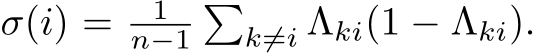 $\sigma(i) = \frac{1}{n-1} \sum_{k \neq i} \Lambda_{ki}(1 - \Lambda_{ki}).$